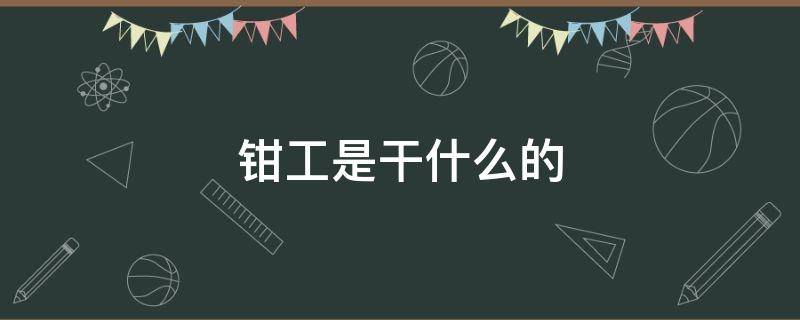 钳工是干什么的